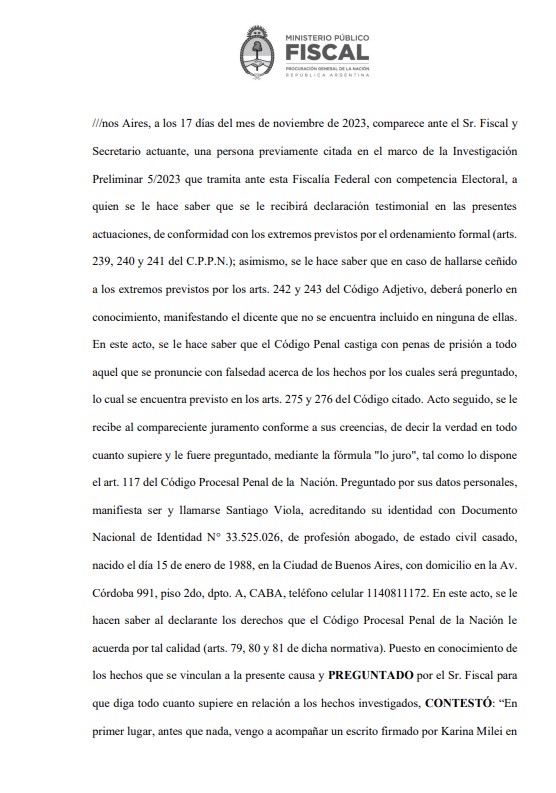 MINISTERIO PÚBLICO
FISCAL
PROCURACIÓN GENERAL DE LA NACIÓN
REPÚBLICA ARGENTINA

///nos Aires, a los 17 días del mes de noviembre de 2023, comparece ante el Sr. Fiscal y Secretario actuante, una persona previamente citada en el marco de la Investigación Preliminar 5/2023 que tramita ante esta Fiscalía Federal con competencia Electoral, a quien se le hace saber que se le recibirá declaración testimonial en las presentes actuaciones, de conformidad con los extremos previstos por el ordenamiento formal (arts. 239, 240 y 241 del C.P.P.N.); asimismo, se le hace saber que en caso de hallarse ceñido a los extremos previstos por los arts. 242 y 243 del Código Adjetivo, deberá ponerlo en conocimiento, manifestando el dicente que no se encuentra incluido en ninguna de ellas. En este acto, se le hace saber que el Código Penal castiga con penas de prisión a todo aquel que se pronuncie con falsedad acerca de los hechos por los cuales será preguntado, lo cual se encuentra previsto en los arts. 275 y 276 del Código citado. Acto seguido, se le recibe al compareciente juramento conforme a sus creencias, de decir la verdad en todo cuanto supiere y le fuere preguntado, mediante la fórmula "lo juro", tal como lo dispone el art. 117 del Código Procesal Penal de la Nación. Preguntado por sus datos personales, manifiesta ser y llamarse Santiago Viola, acreditando su identidad con Documento Nacional de Identidad N° 33.525.026, de profesión abogado, de estado civil casado, nacido el día 15 de enero de 1988, en la Ciudad de Buenos Aires, con domicilio en la Av. Córdoba 991, piso 2do, dpto. A, CABA, teléfono celular 1140811172. En este acto, se le hacen saber al declarante los derechos que el Código Procesal Penal de la Nación le acuerda por tal calidad (arts. 79, 80 y 81 de dicha normativa). Puesto en conocimiento de los hechos que se vinculan a la presente causa y **PREGUNTADO** por el Sr. Fiscal para que diga todo cuanto supiere en relación a los hechos investigados, **CONTESTÓ**: “En primer lugar, antes que nada, vengo a acompañar un escrito firmado por Karina Milei en